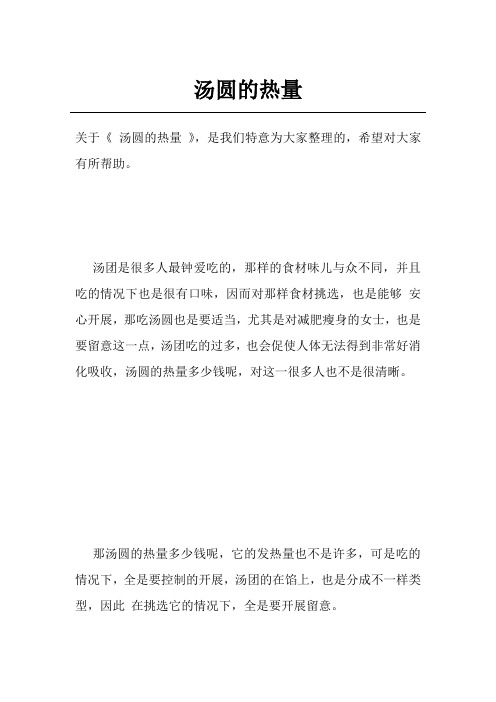 汤圆的热量

关于《 汤圆的热量 》，是我们特意为大家整理的，希望对大家有所帮助。

汤团是很多人最钟爱吃的，那样的食材味儿与众不同，并且吃的情况下也是很有口味，因而对那样食材挑选，也是能够 安心开展，那吃汤圆也是要适当，尤其是对减肥瘦身的女士，也是要留意这一点，汤团吃的过多，也会促使人体无法得到非常好消化吸收，汤圆的热量多少钱呢，对这一很多人也不是很清晰。

那汤圆的热量多少钱呢，它的发热量也不是许多，可是吃的情况下，全是要控制的开展，汤团的在馅上，也是分成不一样类型，因此 在挑选它的情况下，全是要开展留意。